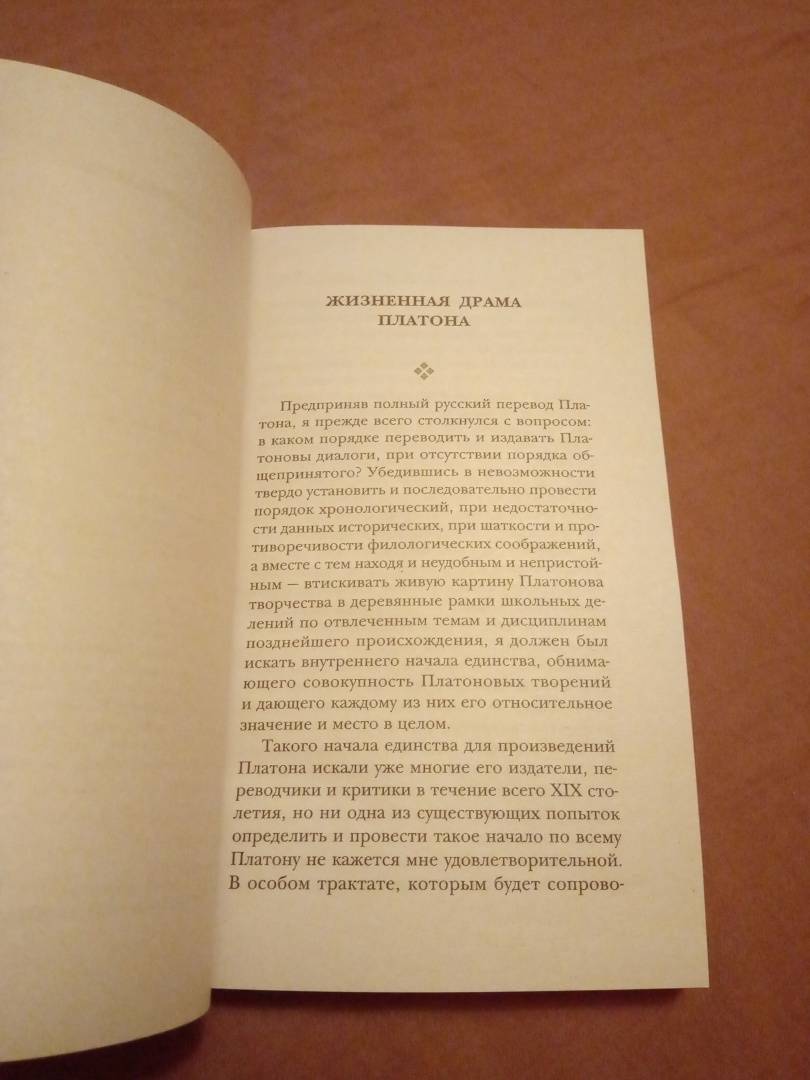 ЖИЗНЕННАЯ ДРАМА ПЛАТОНА

Предприняв полный русский перевод Платона, я прежде всего столкнулся с вопросом: в каком порядке переводить и издавать Платоновы диалоги, при отсутствии порядка общепринятого? Убедившись в невозможности твердо установить и последовательно провести порядок хронологический, при недостаточности данных исторических, при шаткости и противоречивости филологических соображений, а вместе с тем находя и неудобным и непристойным — втискивать живую картину Платонова творчества в деревянные рамки школьных делений по отвлеченным темам и дисциплинам позднейшего происхождения, я должен был искать внутреннего начала единства, обнимающего совокупность Платоновых творений и дающего каждому из них его относительное значение и место в целом.

Такого начала единства для произведений Платона искали уже многие его издатели, переводчики и критики в течение всего XIX столетия, но ни одна из существующих попыток определить и провести такое начало по всему Платону не кажется мне удовлетворительной. В особом трактате, которым будет сопрово-